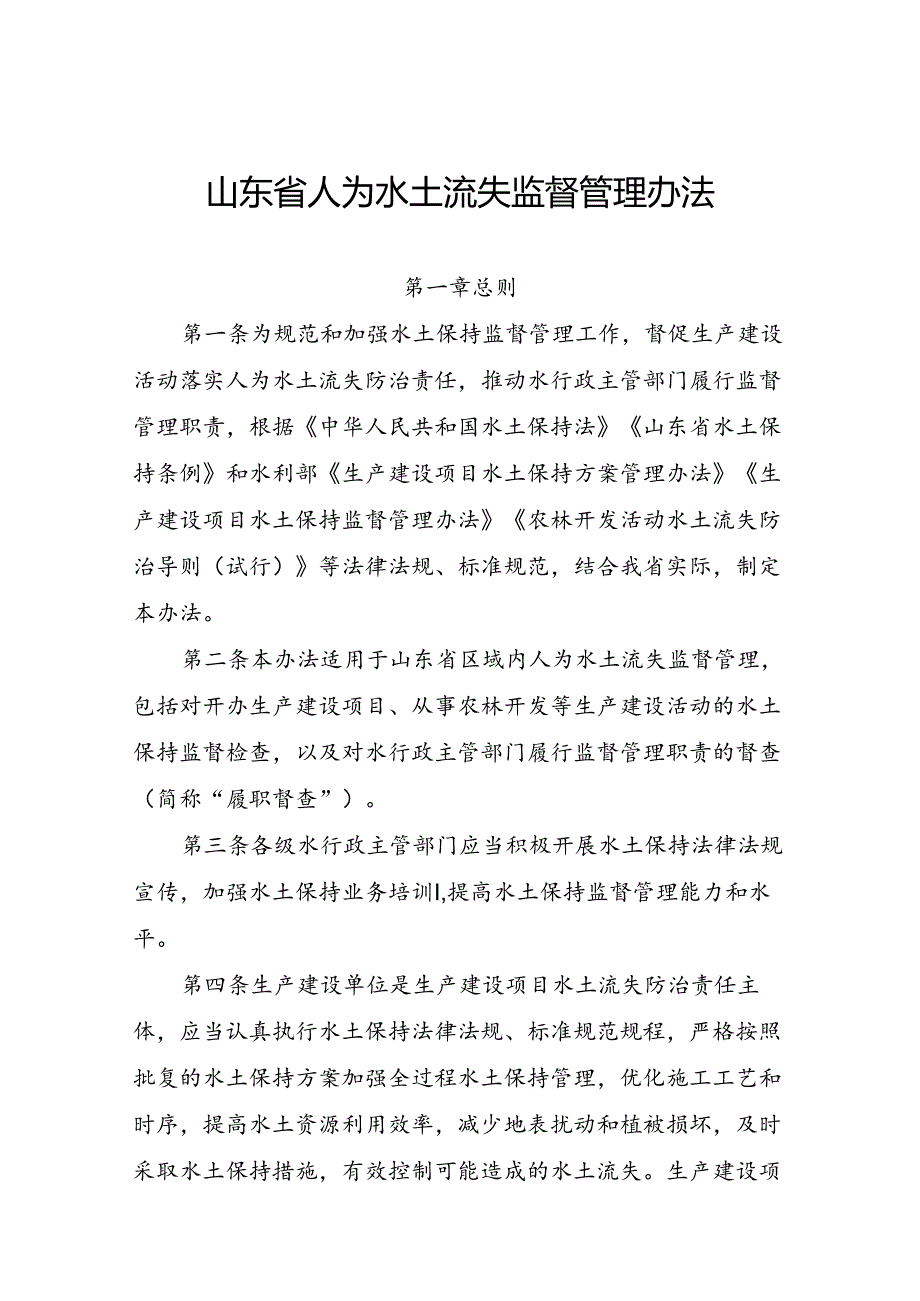 山东省人为水土流失监督管理办法

第一章总则

第一条为规范和加强水土保持监督管理工作，督促生产建设活动落实人为水土流失防治责任，推动水行政主管部门履行监督管理职责，根据《中华人民共和国水土保持法》《山东省水土保持条例》和水利部《生产建设项目水土保持方案管理办法》《生产建设项目水土保持监督管理办法》《农林开发活动水土流失防治导则（试行）》等法律法规、标准规范，结合我省实际，制定本办法。

第二条本办法适用于山东省区域内人为水土流失监督管理，包括对开办生产建设项目、从事农林开发等生产建设活动的水土保持监督检查，以及对水行政主管部门履行监督管理职责的督查（简称“履职督查”）。

第三条各级水行政主管部门应当积极开展水土保持法律法规宣传，加强水土保持业务培训I,提高水土保持监督管理能力和水平。

第四条生产建设单位是生产建设项目水土流失防治责任主体，应当认真执行水土保持法律法规、标准规范规程，严格按照批复的水土保持方案加强全过程水土保持管理，优化施工工艺和时序，提高水土资源利用效率，减少地表扰动和植被损坏，及时采取水土保持措施，有效控制可能造成的水土流失。生产建设项